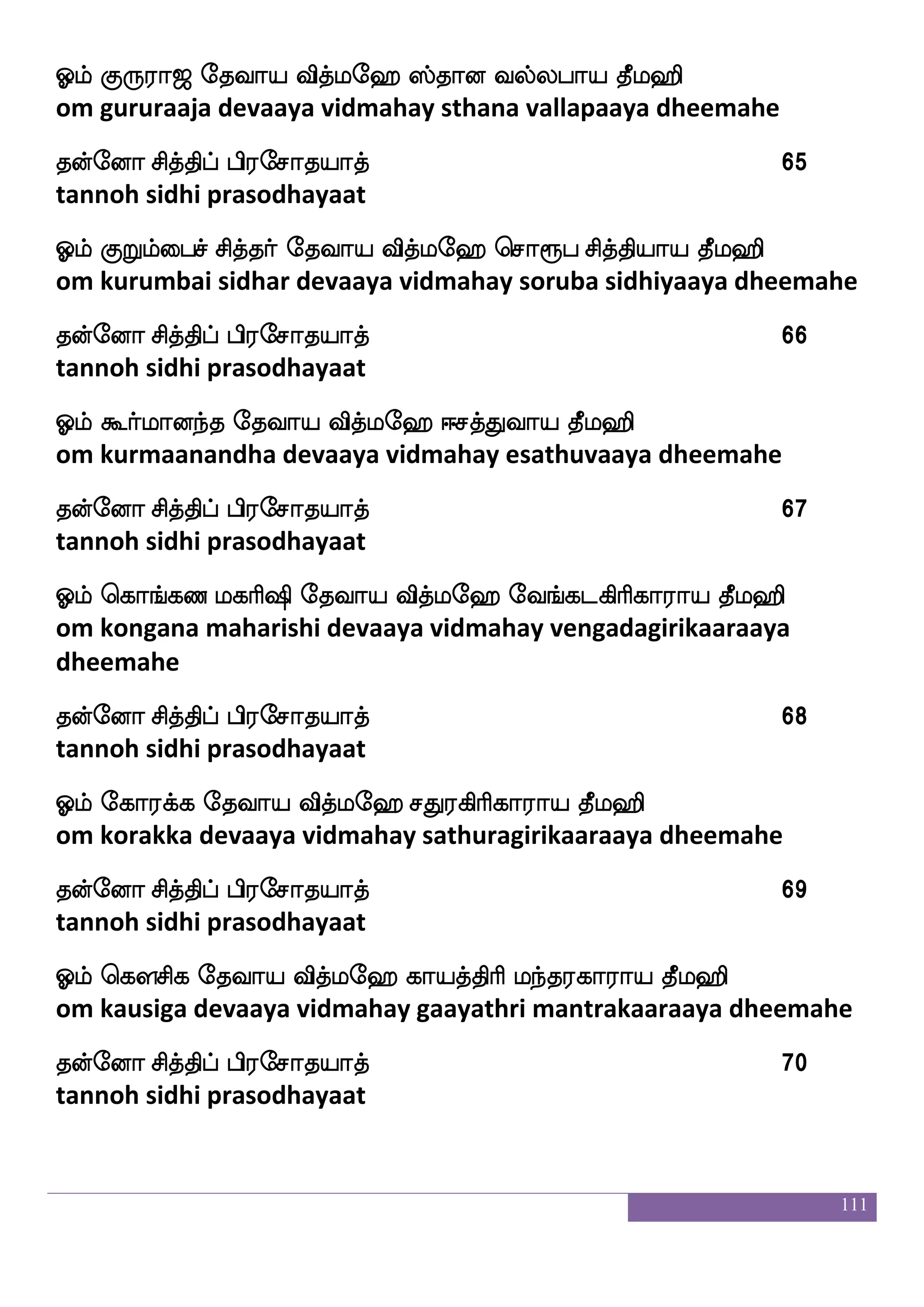 ஓம் குருராஜ தேவாய வித்மஹே ஸ்தான வல்லபாய தீமஹி
om gururaaja devaaya vidmahay sthana vallapaaya dheemahe

தன்னோ சித்திப் பிரசோதயாத் 65
tannoh sidhi prasodhayaat

ஓம் குறும்பைச் சித்தர் தேவாய வித்மஹே சொரூப சித்தியாய தீமஹி
om kurumbai sidhar devaaya vidmahay soruba sidhiyaaya dheemahe

தன்னோ சித்திப் பிரசோதயாத் 66
tannoh sidhi prasodhayaat

ஓம் கூர்மானந்த தேவாய வித்மஹே ஈசத்துவாய தீமஹி
om kurmaanandha devaaya vidmahay esathuvaaya dheemahe

தன்னோ சித்திப் பிரசோதயாத் 67
tannoh sidhi prasodhayaat

ஓம் கொங்கண மகரிஷி தேவாய வித்மஹே வேங்கடகிரிகாராய தீமஹி
om kongana maharishi devaaya vidmahay vengadagirikaaraaya dheemahe

தன்னோ சித்திப் பிரசோதயாத் 68
tannoh sidhi prasodhayaat

ஓம் கோரக்க தேவாய வித்மஹே சதுரகிரிகாராய தீமஹி
om korakka devaaya vidmahay sathuragirikaaraaya dheemahe

தன்னோ சித்திப் பிரசோதயாத் 69
tannoh sidhi prasodhayaat

ஓம் கௌசிக தேவாய வித்மஹே காயத்திரி மந்தரகாராய தீமஹி
om kausiga devaaya vidmahay gaayathri mantrakaaraaya dheemahe

தன்னோ சித்திப் பிரசோதயாத் 70
tannoh sidhi prasodhayaat

111